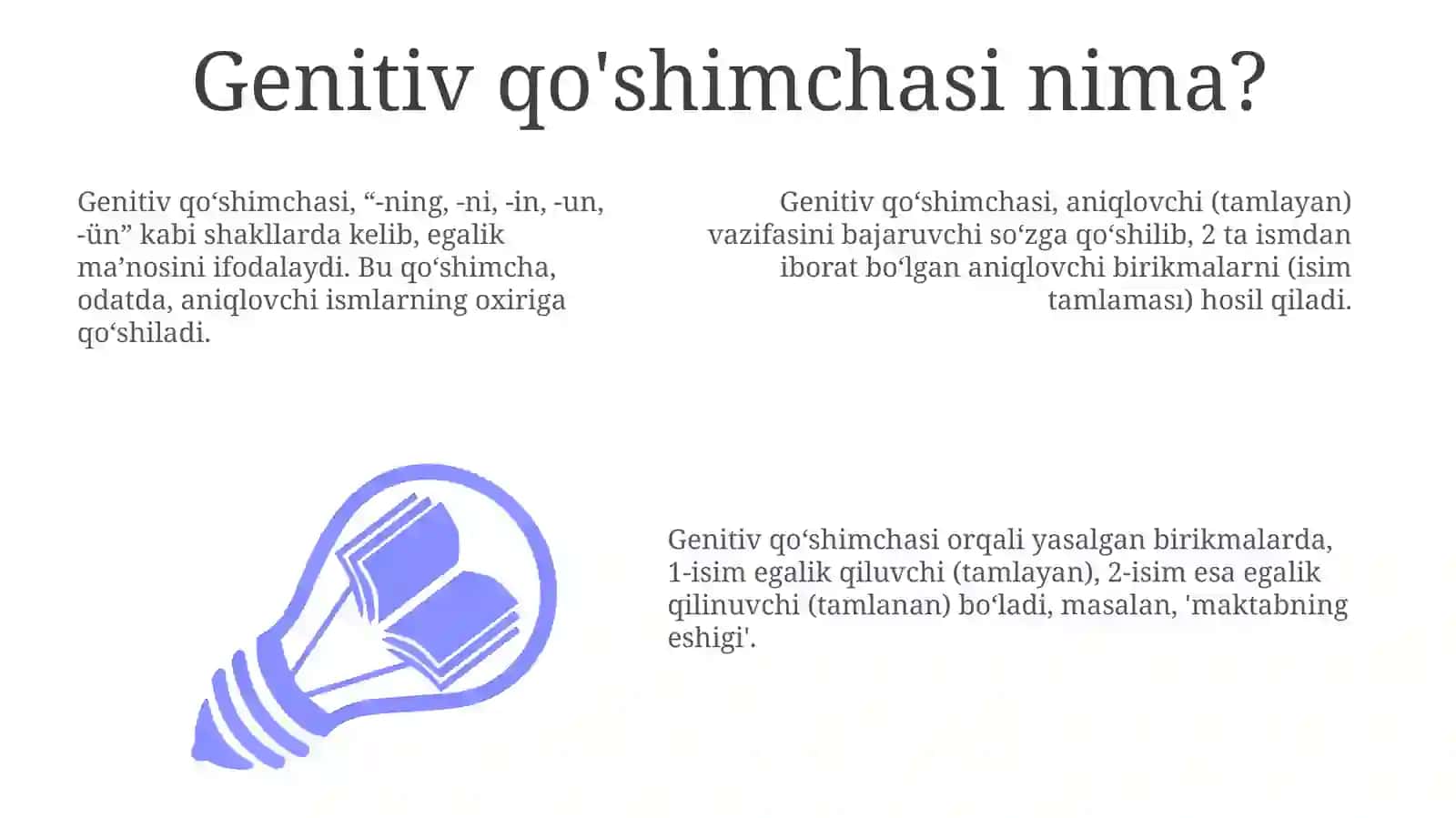 Genitiv qo'shimchasi nima?

Genitiv qo‘shimchasi, “-ning, -ni, -in, -un, -ün” kabi shakllarda kelib, egalik ma’nosini ifodalaydi. Bu qo‘shimcha, odatda, aniqlovchi ismlarning oxiriga qo‘shiladi.

Genitiv qo‘shimchasi, aniqlovchi (tamlayan) vazifasini bajaruvchi so‘zga qo‘shilib, 2 ta ismdan iborat bo‘lgan aniqlovchi birikmalarni (isim tamlaması) hosil qiladi.

Genitiv qo‘shimchasi orqali yasalgan birikmalarda, 1-isim egalik qiluvchi (tamlayan), 2-isim esa egalik qilinuvchi (tamlanan) bo‘ladi, masalan, 'maktabning eshigi'.